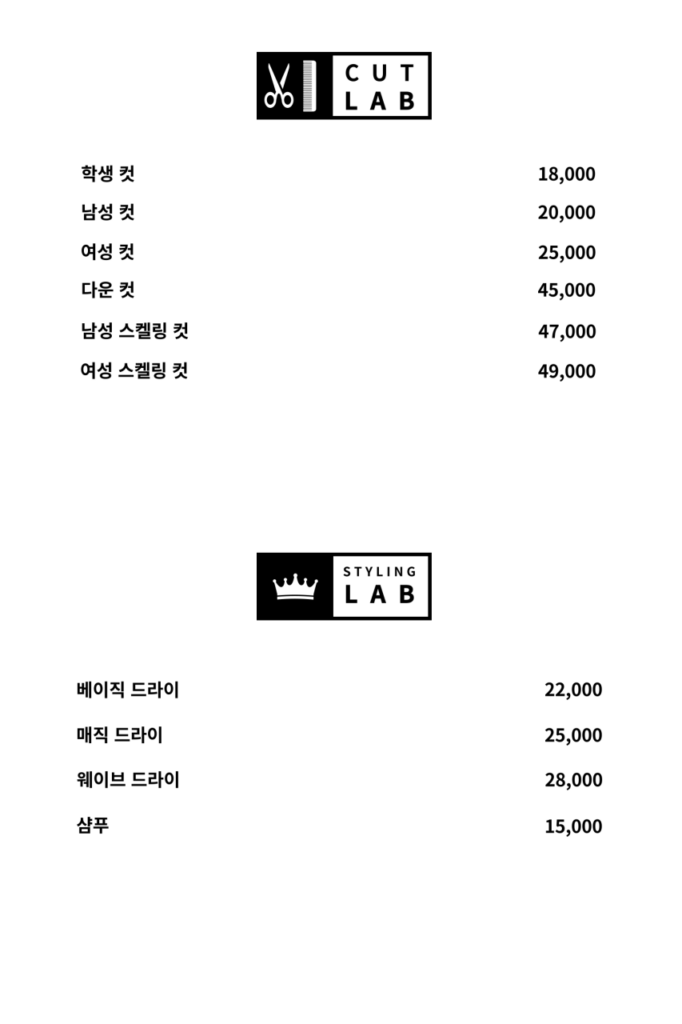 CUT LAB

| | |
|---|---|
| 학생 컷 | 18,000 |
| 남성 컷 | 20,000 |
| 여성 컷 | 25,000 |
| 다운 컷 | 45,000 |
| 남성 스켈링 컷 | 47,000 |
| 여성 스켈링 컷 | 49,000 |

STYLING LAB

| | |
|---|---|
| 베이직 드라이 | 22,000 |
| 매직 드라이 | 25,000 |
| 웨이브 드라이 | 28,000 |
| 샴푸 | 15,000 |